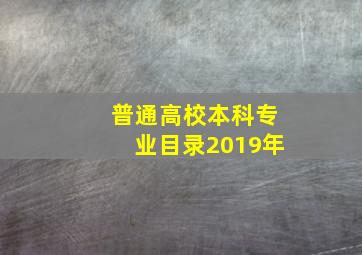 普通高校本科专业目录2019年